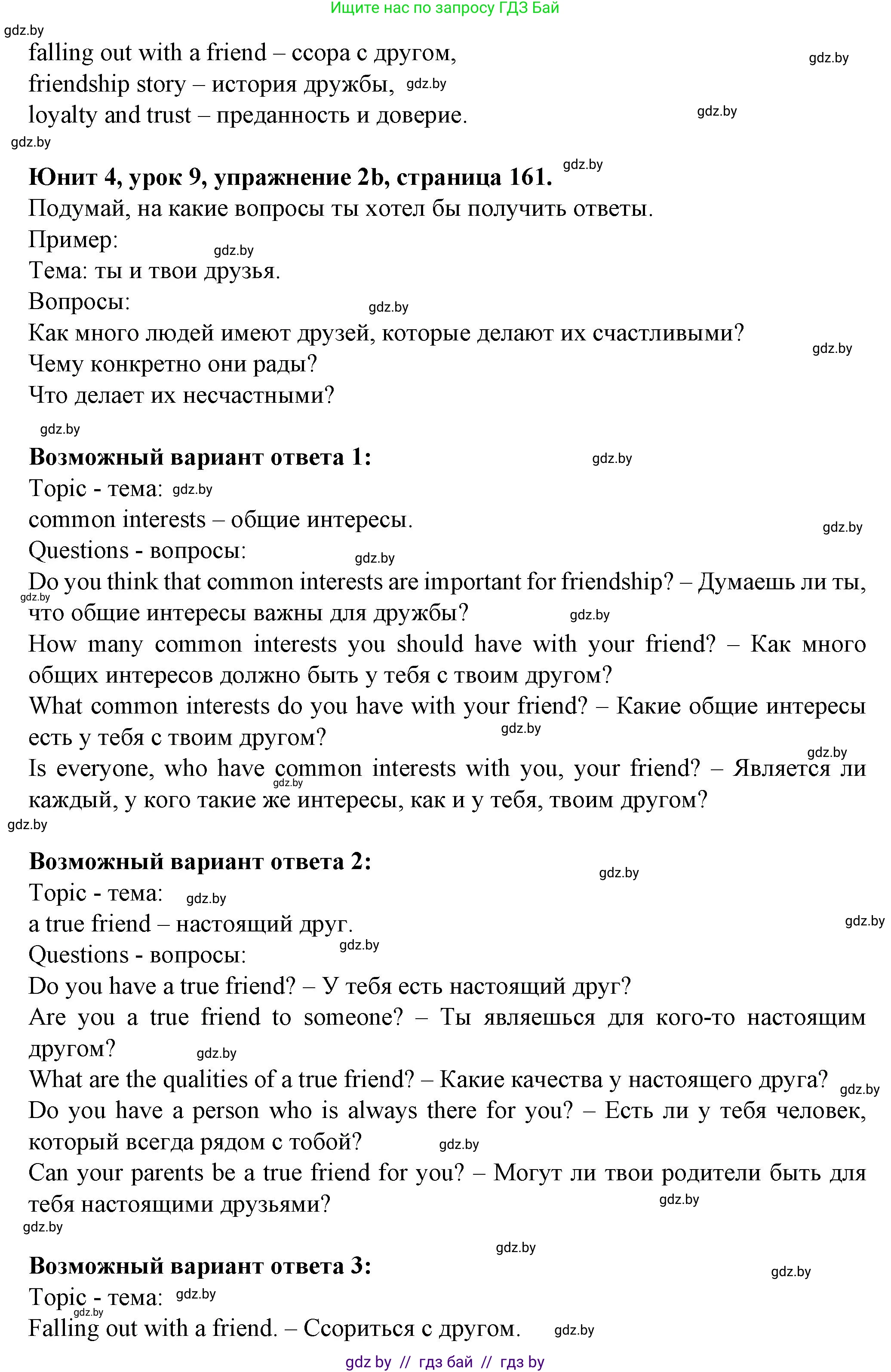 Ищите нас по запросу ГДЗ Бай

gdz.by

falling out with a friend – ссора с другом,
friendship story – история дружбы,
loyalty and trust – преданность и доверие.

**Юнит 4, урок 9, упражнение 2b, страница 161.**
Подумай, на какие вопросы ты хотел бы получить ответы.
Пример:
Тема: ты и твои друзья.
Вопросы:
Как много людей имеют друзей, которые делают их счастливыми?
Чему конкретно они рады?
Что делает их несчастными?

**Возможный вариант ответа 1:**
Topic - тема:
common interests – общие интересы.
Questions - вопросы:
Do you think that common interests are important for friendship? – Думаешь ли ты, что общие интересы важны для дружбы?
How many common interests you should have with your friend? – Как много общих интересов должно быть у тебя с твоим другом?
What common interests do you have with your friend? – Какие общие интересы есть у тебя с твоим другом?
Is everyone, who have common interests with you, your friend? – Является ли каждый, у кого такие же интересы, как и у тебя, твоим другом?

**Возможный вариант ответа 2:**
Topic - тема:
a true friend – настоящий друг.
Questions - вопросы:
Do you have a true friend? – У тебя есть настоящий друг?
Are you a true friend to someone? – Ты являешься для кого-то настоящим другом?
What are the qualities of a true friend? – Какие качества у настоящего друга?
Do you have a person who is always there for you? – Есть ли у тебя человек, который всегда рядом с тобой?
Can your parents be a true friend for you? – Могут ли твои родители быть для тебя настоящими друзьями?

**Возможный вариант ответа 3:**
Topic - тема:
Falling out with a friend. – Ссориться с другом.

gdz by // гдз бай // гдз by